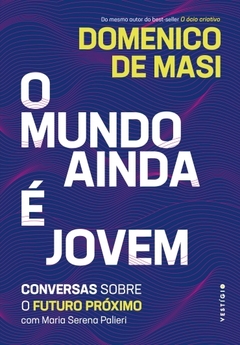 Do mesmo autor do best-seller O ócio criativo

DOMENICO DE MASI

O MUNDO AINDA É JOVEM

CONVERSAS SOBRE O FUTURO PRÓXIMO
com Maria Serena Palieri

VESTÍGIO